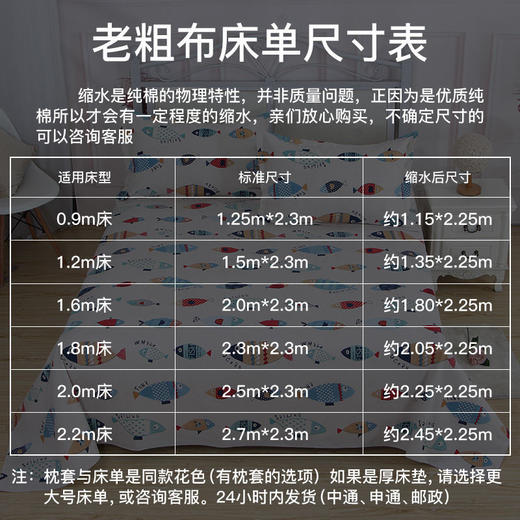 老粗布床单尺寸表

缩水是纯棉的物理特性，并非质量问题，正因为是优质纯棉所以才会有一定程度的缩水，亲们放心购买，不确定尺寸的可以咨询客服

| 适用床型 | 标准尺寸 | 缩水后尺寸 |
|---|---|---|
| 0.9m床 | 1.25m*2.3m | 约1.15*2.25m |
| 1.2m床 | 1.5m*2.3m | 约1.35*2.25m |
| 1.6m床 | 2.0m*2.3m | 约1.80*2.25m |
| 1.8m床 | 2.3m*2.3m | 约2.05*2.25m |
| 2.0m床 | 2.5m*2.3m | 约2.25*2.25m |
| 2.2m床 | 2.7m*2.3m | 约2.45*2.25m |

注：枕套与床单是同款花色（有枕套的选项）如果是厚床垫，请选择更大号床单，或咨询客服。24小时内发货（中通、申通、邮政）